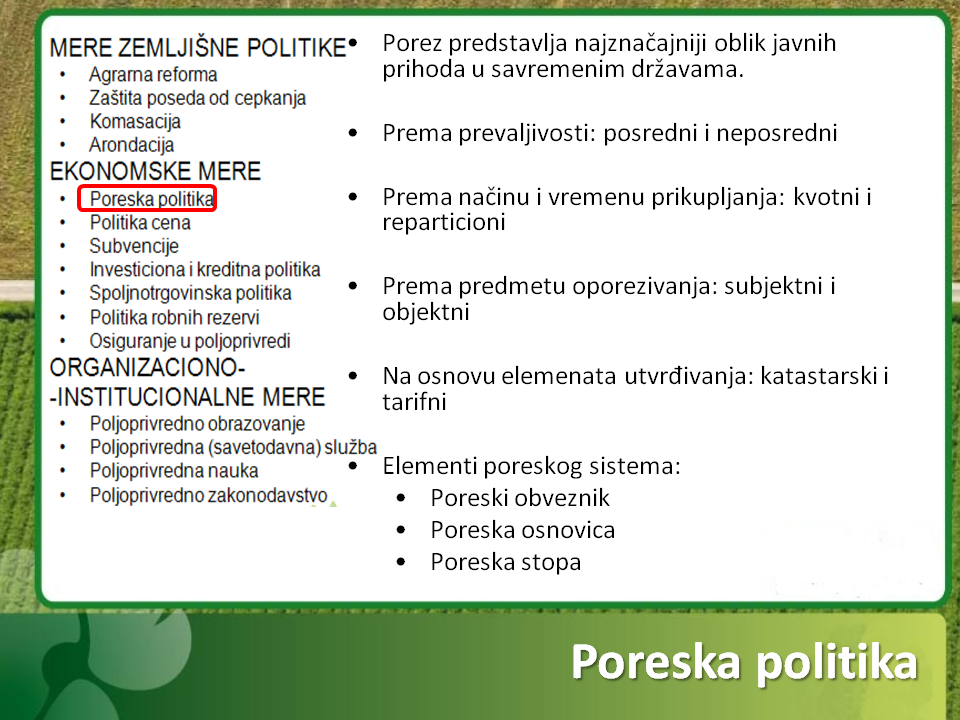 MERE ZEMLJIŠNE POLITIKE
• Agrarna reforma
• Zaštita poseda od cepkanja
• Komasacija
• Arondacija
EKONOMSKE MERE
• Poreska politika
• Politika cena
• Subvencije
• Investiciona i kreditna politika
• Spoljnotrgovinska politika
• Politika robnih rezervi
• Osiguranje u poljoprivredi
ORGANIZACIONO-
-INSTITUCIONALNE MERE
• Poljoprivredno obrazovanje
• Poljoprivredna (savetodavna) služba
• Poljoprivredna nauka
• Poljoprivredno zakonodavstvo

• Porez predstavlja najznačajniji oblik javnih prihoda u savremenim državama.

• Prema prevaljivosti: posredni i neposredni

• Prema načinu i vremenu prikupljanja: kvotni i reparticioni

• Prema predmetu oporezivanja: subjektni i objektni

• Na osnovu elemenata utvrđivanja: katastarski i tarifni

• Elementi poreskog sistema:
  • Poreski obveznik
  • Poreska osnovica
  • Poreska stopa

Poreska politika